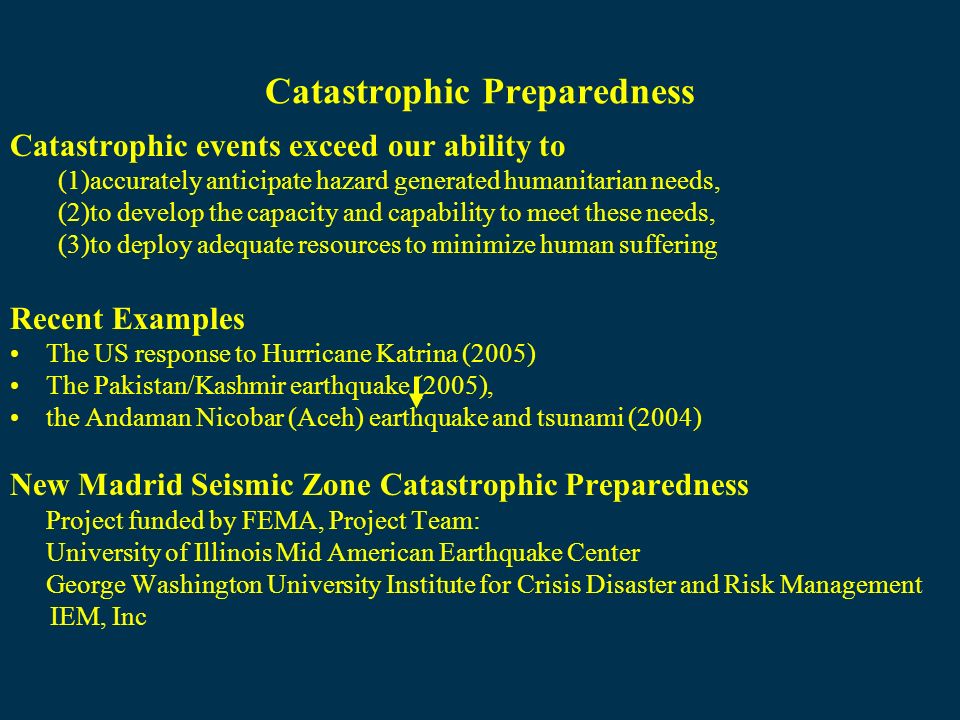 Catastrophic Preparedness

Catastrophic events exceed our ability to
(1)accurately anticipate hazard generated humanitarian needs,
(2)to develop the capacity and capability to meet these needs,
(3)to deploy adequate resources to minimize human suffering

Recent Examples
• The US response to Hurricane Katrina (2005)
• The Pakistan/Kashmir earthquake (2005),
• the Andaman Nicobar (Aceh) earthquake and tsunami (2004)

New Madrid Seismic Zone Catastrophic Preparedness
Project funded by FEMA, Project Team:
University of Illinois Mid American Earthquake Center
George Washington University Institute for Crisis Disaster and Risk Management
IEM, Inc